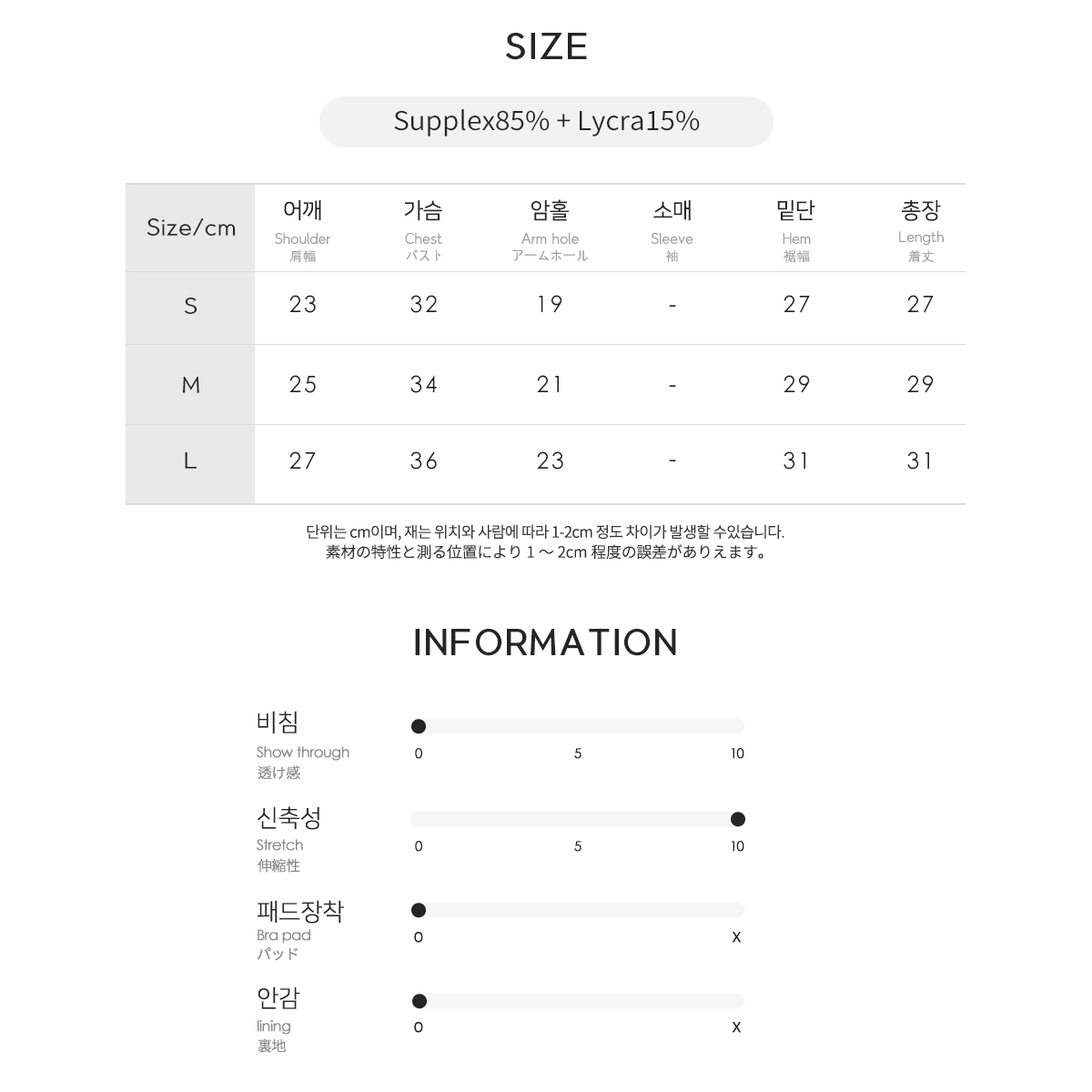 SIZE

Supplex85% + Lycra15%

| Size/cm | 어깨 Shoulder 肩幅 | 가슴 Chest バスト | 암홀 Arm hole アームホール | 소매 Sleeve 袖 | 밑단 Hem 裾幅 | 총장 Length 着丈 |
|---|---|---|---|---|---|---|
| S | 23 | 32 | 19 | - | 27 | 27 |
| M | 25 | 34 | 21 | - | 29 | 29 |
| L | 27 | 36 | 23 | - | 31 | 31 |

단위는 cm이며, 재는 위치와 사람에 따라 1-2cm 정도 차이가 발생할 수있습니다.
素材の特性と測る位置により 1 ~ 2cm 程度の誤差がありえます。

INFORMATION

비침
Show through
透け感
0 5 10

신축성
Stretch
伸縮性
0 5 10

패드장착
Bra pad
パッド
O X

안감
lining
裏地
O X